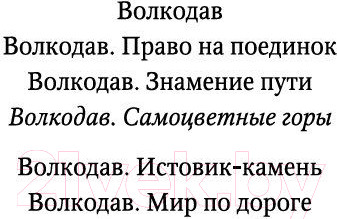 Волкодав

Волкодав. Право на поединок

Волкодав. Знамение пути

Волкодав. Самоцветные горы

Волкодав. Истовик-камень

Волкодав. Мир по дороге

21vek.by